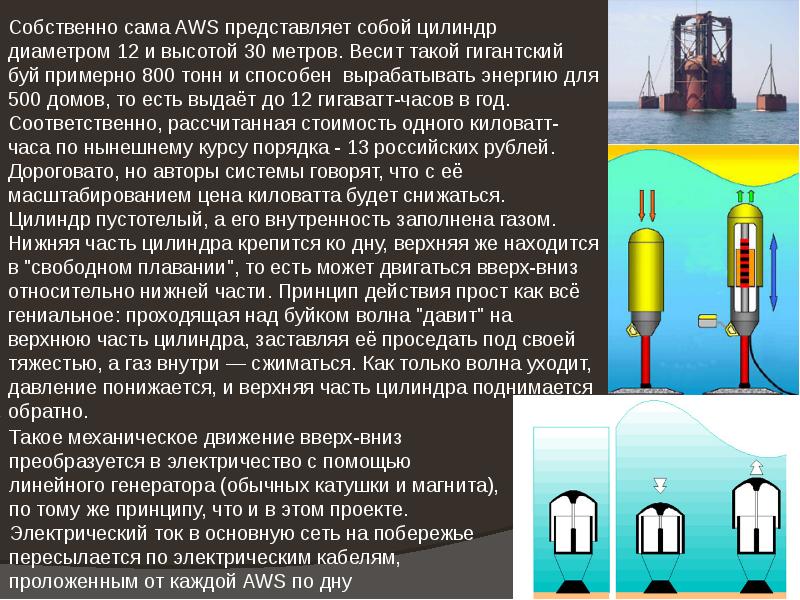 Собственно сама AWS представляет собой цилиндр диаметром 12 и высотой 30 метров. Весит такой гигантский буй примерно 800 тонн и способен вырабатывать энергию для 500 домов, то есть выдаёт до 12 гигаватт-часов в год. Соответственно, рассчитанная стоимость одного киловатт-часа по нынешнему курсу порядка - 13 российских рублей. Дороговато, но авторы системы говорят, что с её масштабированием цена киловатта будет снижаться. Цилиндр пустотелый, а его внутренность заполнена газом. Нижняя часть цилиндра крепится ко дну, верхняя же находится в "свободном плавании", то есть может двигаться вверх-вниз относительно нижней части. Принцип действия прост как всё гениальное: проходящая над буйком волна "давит" на верхнюю часть цилиндра, заставляя её проседать под своей тяжестью, а газ внутри — сжиматься. Как только волна уходит, давление понижается, и верхняя часть цилиндра поднимается обратно.

Такое механическое движение вверх-вниз преобразуется в электричество с помощью линейного генератора (обычных катушки и магнита), по тому же принципу, что и в этом проекте.

Электрический ток в основную сеть на побережье пересылается по электрическим кабелям, проложенным от каждой AWS по дну